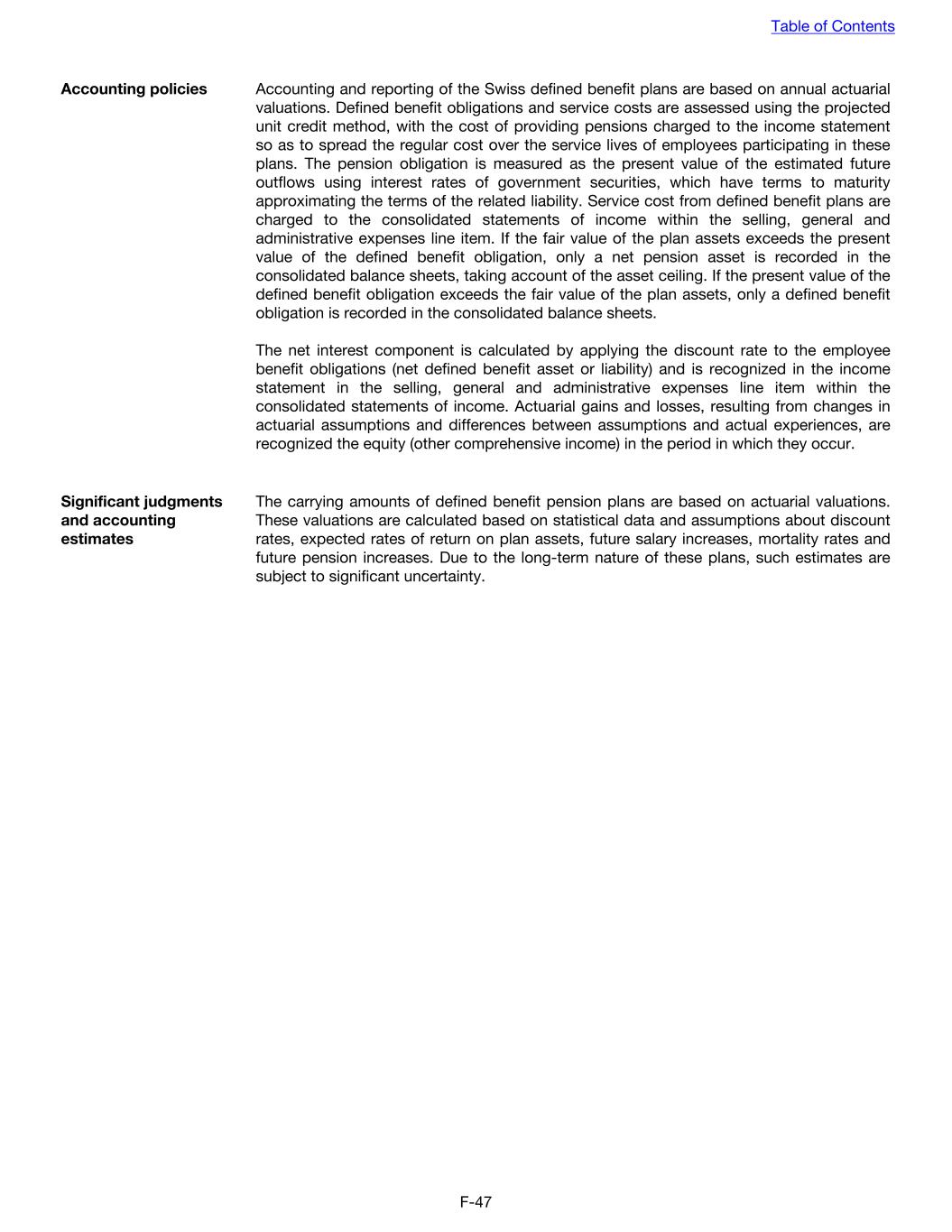 Table of Contents

Accounting policies

Accounting and reporting of the Swiss defined benefit plans are based on annual actuarial valuations. Defined benefit obligations and service costs are assessed using the projected unit credit method, with the cost of providing pensions charged to the income statement so as to spread the regular cost over the service lives of employees participating in these plans. The pension obligation is measured as the present value of the estimated future outflows using interest rates of government securities, which have terms to maturity approximating the terms of the related liability. Service cost from defined benefit plans are charged to the consolidated statements of income within the selling, general and administrative expenses line item. If the fair value of the plan assets exceeds the present value of the defined benefit obligation, only a net pension asset is recorded in the consolidated balance sheets, taking account of the asset ceiling. If the present value of the defined benefit obligation exceeds the fair value of the plan assets, only a defined benefit obligation is recorded in the consolidated balance sheets.

The net interest component is calculated by applying the discount rate to the employee benefit obligations (net defined benefit asset or liability) and is recognized in the income statement in the selling, general and administrative expenses line item within the consolidated statements of income. Actuarial gains and losses, resulting from changes in actuarial assumptions and differences between assumptions and actual experiences, are recognized the equity (other comprehensive income) in the period in which they occur.

Significant judgments and accounting estimates

The carrying amounts of defined benefit pension plans are based on actuarial valuations. These valuations are calculated based on statistical data and assumptions about discount rates, expected rates of return on plan assets, future salary increases, mortality rates and future pension increases. Due to the long-term nature of these plans, such estimates are subject to significant uncertainty.

F-47